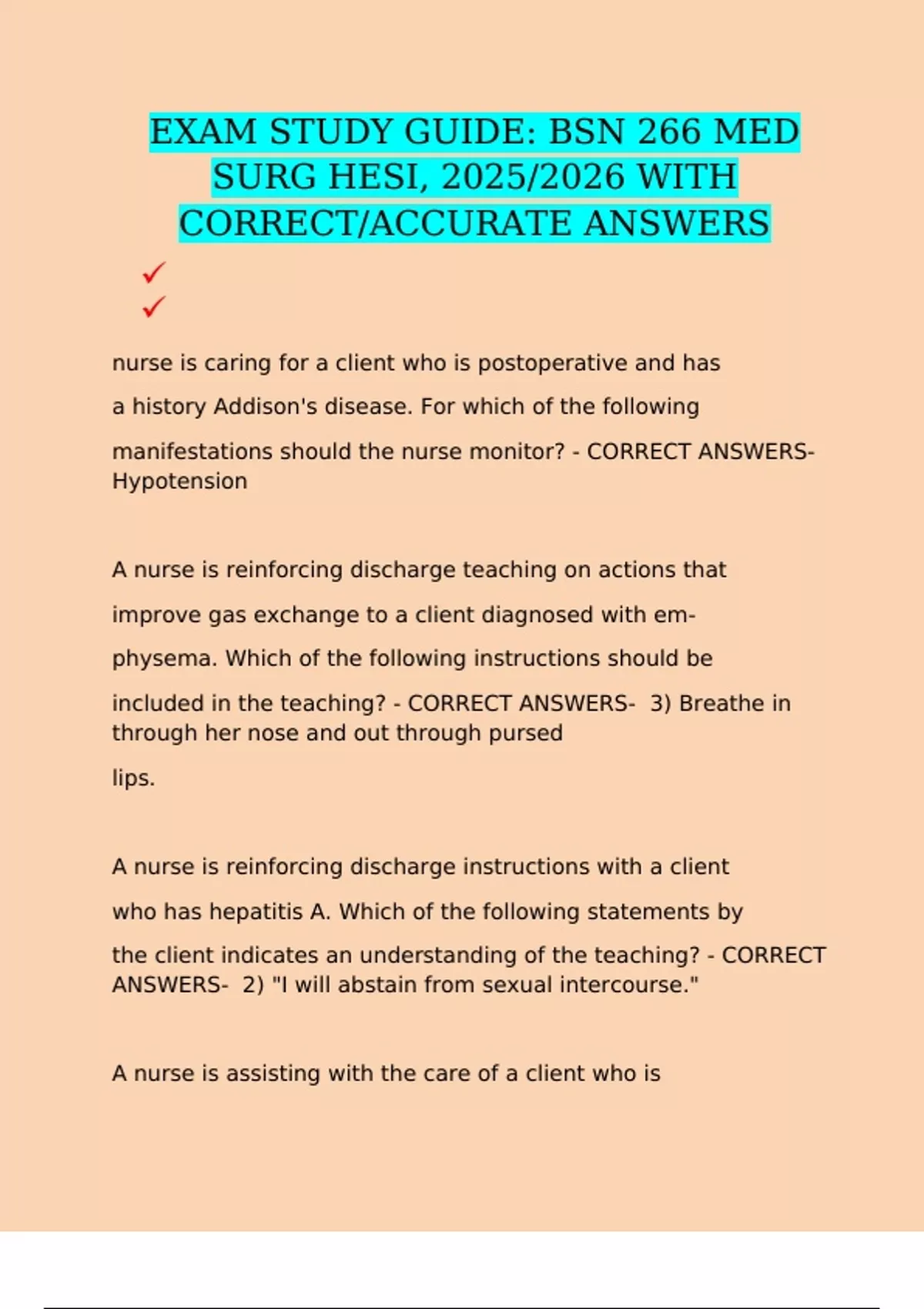 EXAM STUDY GUIDE: BSN 266 MED SURG HESI, 2025/2026 WITH CORRECT/ACCURATE ANSWERS

✓
✓

nurse is caring for a client who is postoperative and has a history Addison's disease. For which of the following manifestations should the nurse monitor? - CORRECT ANSWERS- Hypotension

A nurse is reinforcing discharge teaching on actions that improve gas exchange to a client diagnosed with emphysema. Which of the following instructions should be included in the teaching? - CORRECT ANSWERS- 3) Breathe in through her nose and out through pursed lips.

A nurse is reinforcing discharge instructions with a client who has hepatitis A. Which of the following statements by the client indicates an understanding of the teaching? - CORRECT ANSWERS- 2) "I will abstain from sexual intercourse."

A nurse is assisting with the care of a client who is